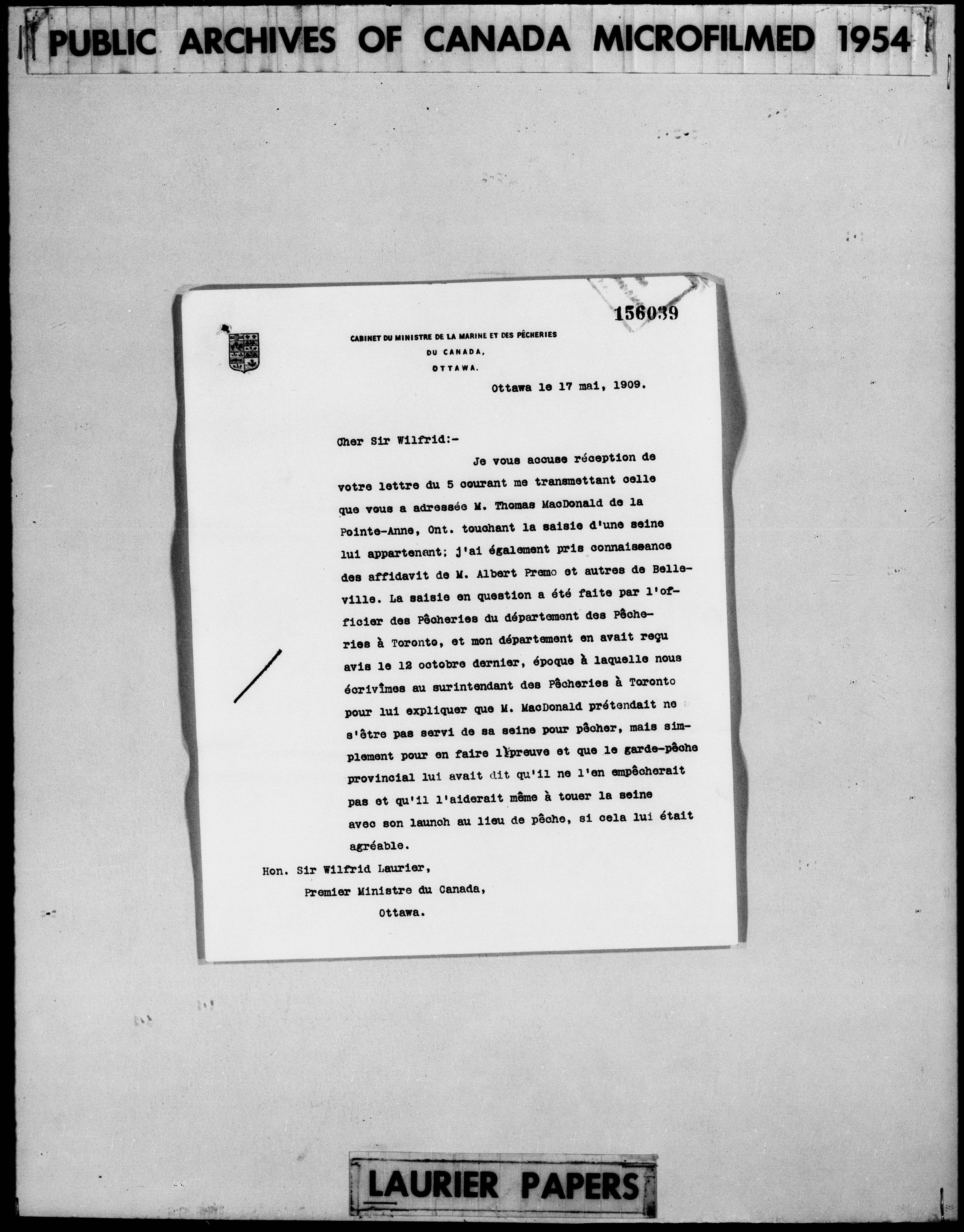 PUBLIC ARCHIVES OF CANADA MICROFILMED 1954

156039

CABINET DU MINISTRE DE LA MARINE ET DES PÊCHERIES
DU CANADA,
OTTAWA.

Ottawa le 17 mai, 1909.

Cher Sir Wilfrid:-

Je vous accuse réception de votre lettre du 5 courant me transmettant celle que vous a adressée M. Thomas MacDonald de la Pointe-Anne, Ont. touchant la saisie d'une seine lui appartenant; j'ai également pris connaissance des affidavit de M. Albert Premo et autres de Belleville. La saisie en question a été faite par l'officier des Pêcheries du département des Pêcheries à Toronto, et mon département en avait reçu avis le 12 octobre dernier, époque à laquelle nous écrivîmes au surintendant des Pêcheries à Toronto pour lui expliquer que M. MacDonald prétendait ne s'être pas servi de sa seine pour pêcher, mais simplement pour en faire l'épreuve et que le garde-pêche provincial lui avait dit qu'il ne l'en empêcherait pas et qu'il l'aiderait même à touer la seine avec son launch au lieu de pêche, si cela lui était agréable.

Hon. Sir Wilfrid Laurier,
Premier Ministre du Canada,
Ottawa.

LAURIER PAPERS